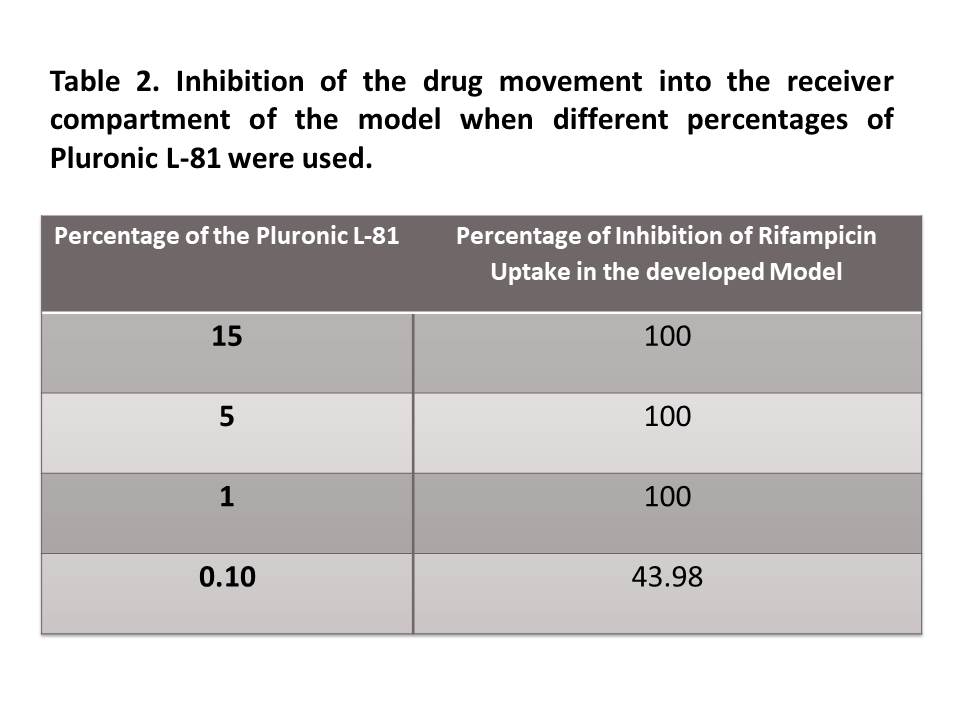 Table 2. Inhibition of the drug movement into the receiver compartment of the model when different percentages of Pluronic L-81 were used.

| Percentage of the Pluronic L-81 | Percentage of Inhibition of Rifampicin Uptake in the developed Model |
|---|---|
| 15 | 100 |
| 5 | 100 |
| 1 | 100 |
| 0.10 | 43.98 |